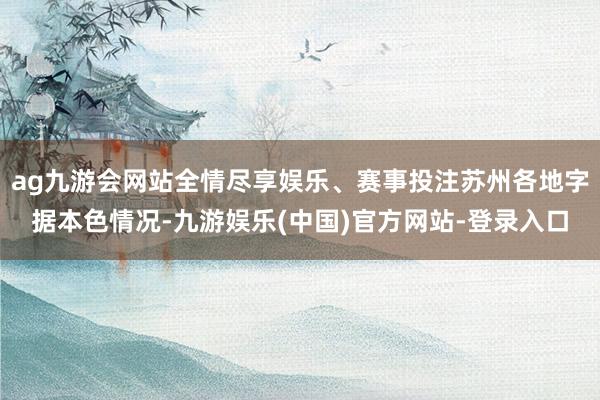 ag九游会网站全情尽享娱乐、赛事投注苏州各地字据本色情况-九游娱乐(中国)官方网站-登录入口